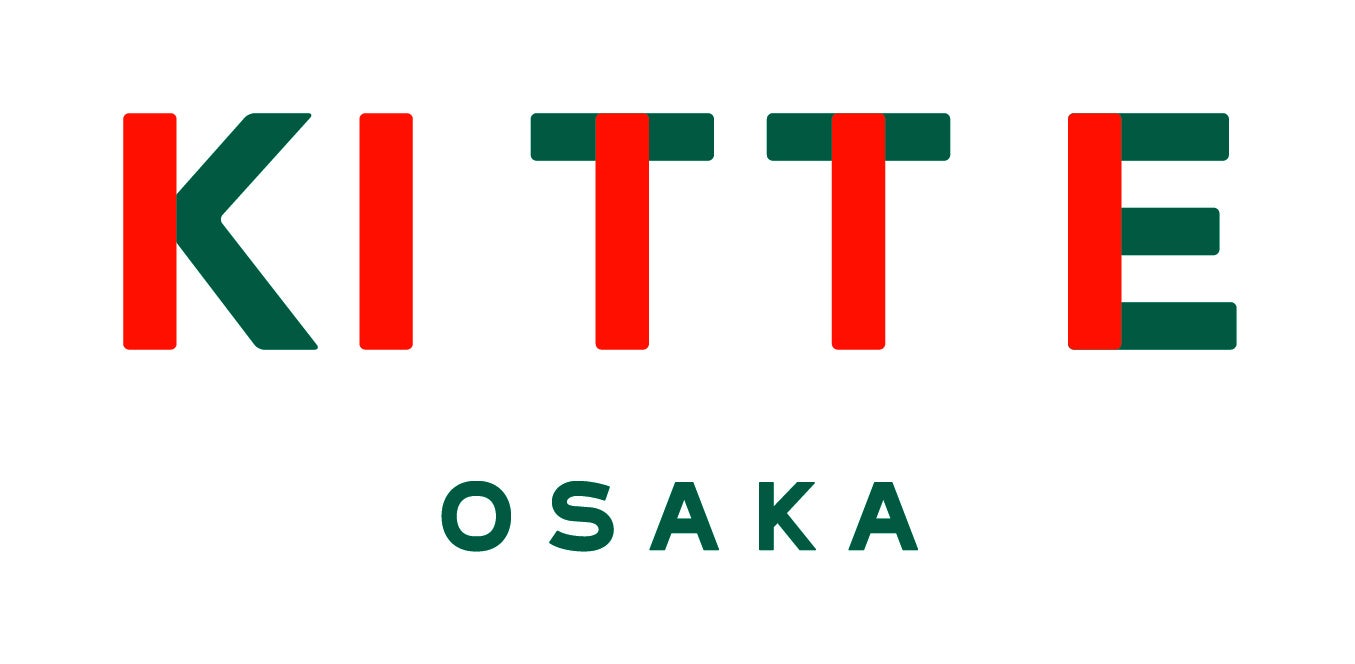 KITTE

OSAKA